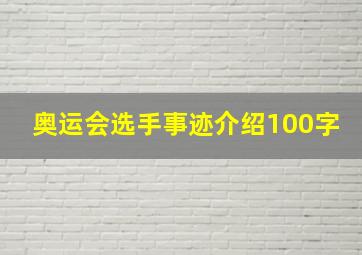 奥运会选手事迹介绍100字